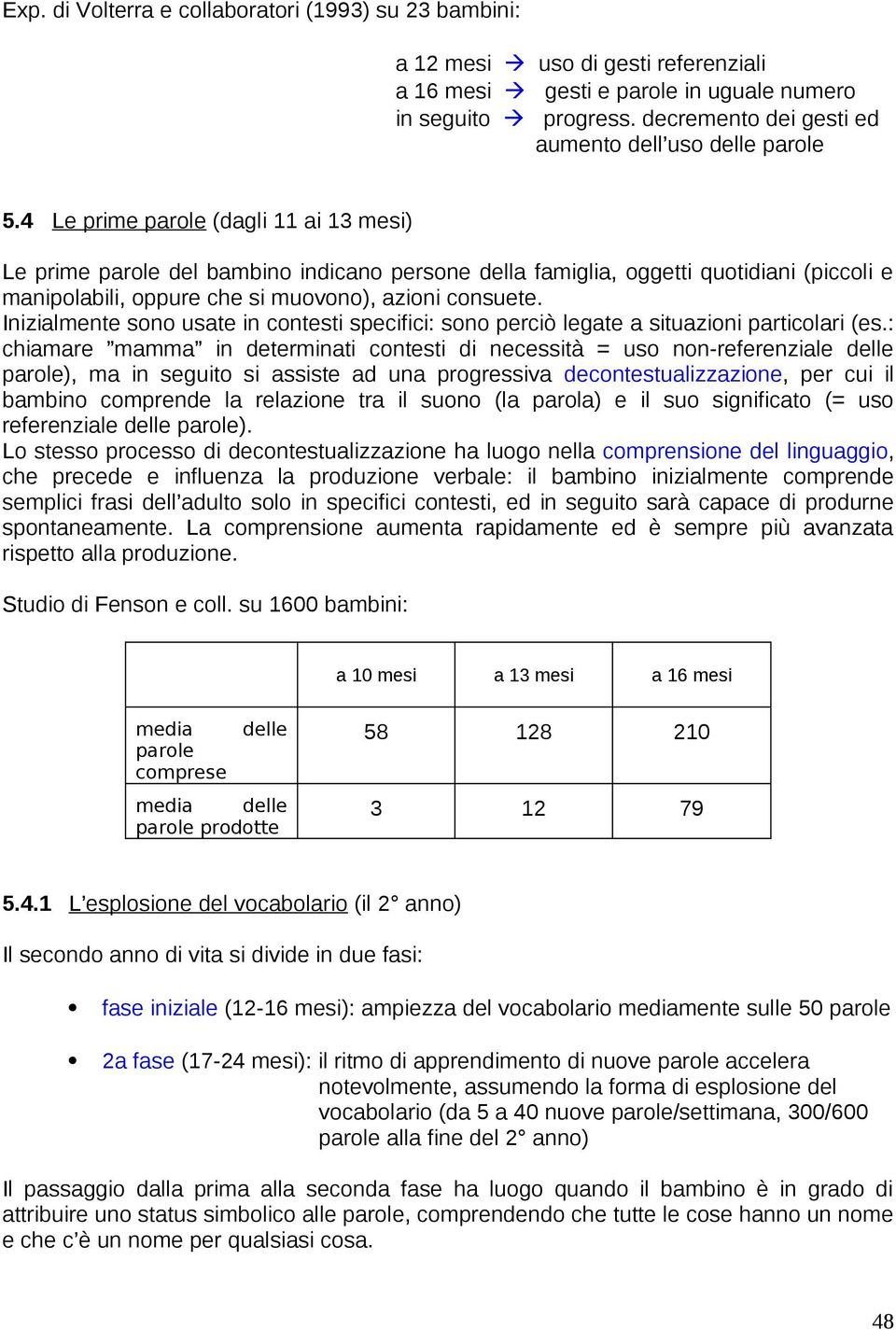 Exp. di Volterra e collaboratori (1993) su 23 bambini:

a 12 mesi → uso di gesti referenziali
a 16 mesi → gesti e parole in uguale numero
in seguito → progress. decremento dei gesti ed aumento dell'uso delle parole

5.4 Le prime parole (dagli 11 ai 13 mesi)

Le prime parole del bambino indicano persone della famiglia, oggetti quotidiani (piccoli e manipolabili, oppure che si muovono), azioni consuete.
Inizialmente sono usate in contesti specifici: sono perciò legate a situazioni particolari (es.: chiamare "mamma" in determinati contesti di necessità = uso non-referenziale delle parole), ma in seguito si assiste ad una progressiva decontestualizzazione, per cui il bambino comprende la relazione tra il suono (la parola) e il suo significato (= uso referenziale delle parole).
Lo stesso processo di decontestualizzazione ha luogo nella comprensione del linguaggio, che precede e influenza la produzione verbale: il bambino inizialmente comprende semplici frasi dell'adulto solo in specifici contesti, ed in seguito sarà capace di produrne spontaneamente. La comprensione aumenta rapidamente ed è sempre più avanzata rispetto alla produzione.

Studio di Fenson e coll. su 1600 bambini:

| | a 10 mesi | a 13 mesi | a 16 mesi |
|---|---|---|---|
| media delle parole comprese | 58 | 128 | 210 |
| media delle parole prodotte | 3 | 12 | 79 |

5.4.1 L'esplosione del vocabolario (il 2° anno)

Il secondo anno di vita si divide in due fasi:

• fase iniziale (12-16 mesi): ampiezza del vocabolario mediamente sulle 50 parole

• 2a fase (17-24 mesi): il ritmo di apprendimento di nuove parole accelera notevolmente, assumendo la forma di esplosione del vocabolario (da 5 a 40 nuove parole/settimana, 300/600 parole alla fine del 2° anno)

Il passaggio dalla prima alla seconda fase ha luogo quando il bambino è in grado di attribuire uno status simbolico alle parole, comprendendo che tutte le cose hanno un nome e che c'è un nome per qualsiasi cosa.

48